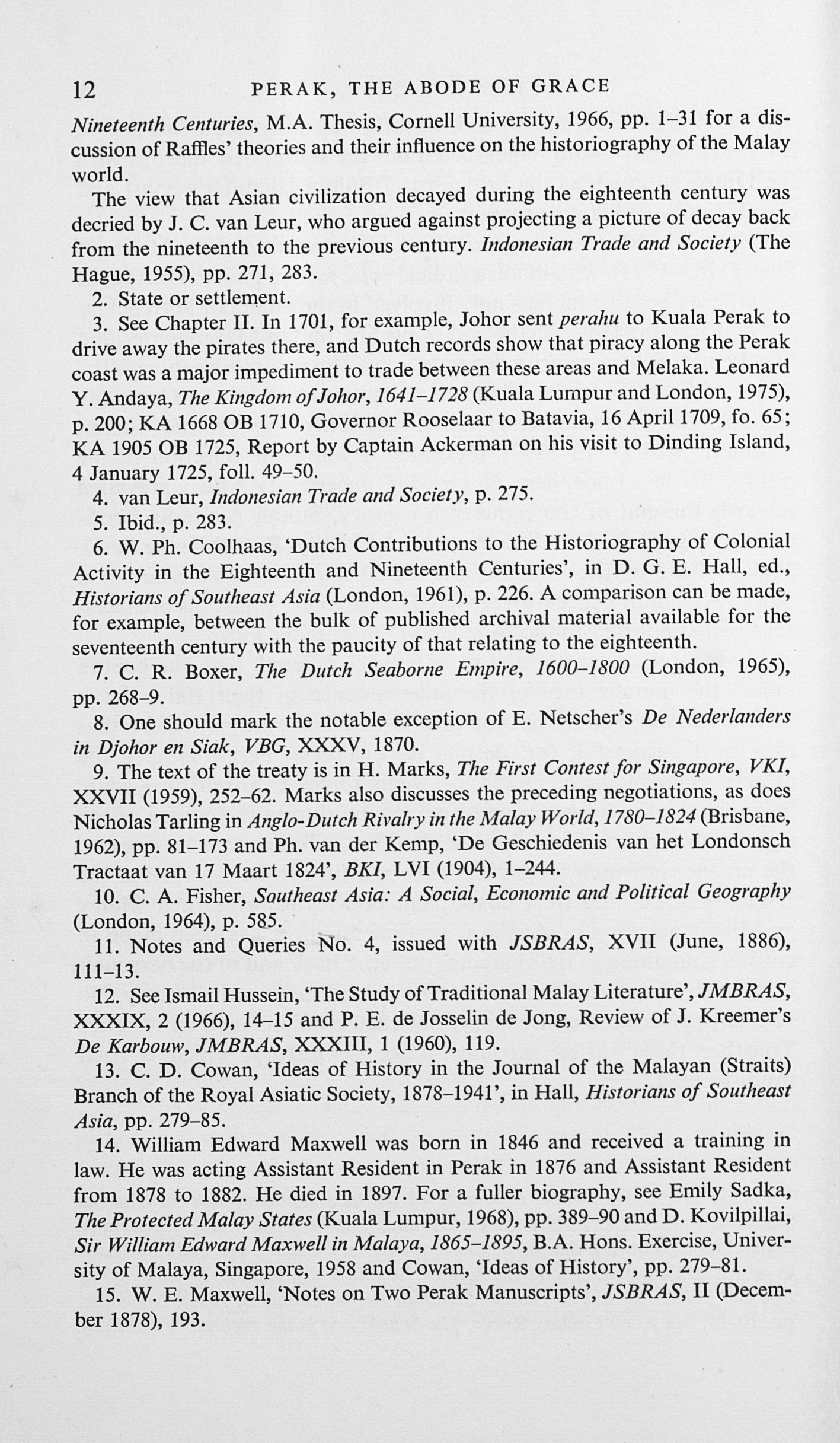 12 PERAK, THE ABODE OF GRACE

Nineteenth Centuries, M.A. Thesis, Cornell University, 1966, pp. 1–31 for a discussion of Raffles' theories and their influence on the historiography of the Malay world.

The view that Asian civilization decayed during the eighteenth century was decried by J. C. van Leur, who argued against projecting a picture of decay back from the nineteenth to the previous century. Indonesian Trade and Society (The Hague, 1955), pp. 271, 283.

2. State or settlement.

3. See Chapter II. In 1701, for example, Johor sent perahu to Kuala Perak to drive away the pirates there, and Dutch records show that piracy along the Perak coast was a major impediment to trade between these areas and Melaka. Leonard Y. Andaya, The Kingdom of Johor, 1641–1728 (Kuala Lumpur and London, 1975), p. 200; KA 1668 OB 1710, Governor Rooselaar to Batavia, 16 April 1709, fo. 65; KA 1905 OB 1725, Report by Captain Ackerman on his visit to Dinding Island, 4 January 1725, foll. 49–50.

4. van Leur, Indonesian Trade and Society, p. 275.

5. Ibid., p. 283.

6. W. Ph. Coolhaas, 'Dutch Contributions to the Historiography of Colonial Activity in the Eighteenth and Nineteenth Centuries', in D. G. E. Hall, ed., Historians of Southeast Asia (London, 1961), p. 226. A comparison can be made, for example, between the bulk of published archival material available for the seventeenth century with the paucity of that relating to the eighteenth.

7. C. R. Boxer, The Dutch Seaborne Empire, 1600–1800 (London, 1965), pp. 268–9.

8. One should mark the notable exception of E. Netscher's De Nederlanders in Djohor en Siak, VBG, XXXV, 1870.

9. The text of the treaty is in H. Marks, The First Contest for Singapore, VKI, XXVII (1959), 252–62. Marks also discusses the preceding negotiations, as does Nicholas Tarling in Anglo-Dutch Rivalry in the Malay World, 1780–1824 (Brisbane, 1962), pp. 81–173 and Ph. van der Kemp, 'De Geschiedenis van het Londonsch Tractaat van 17 Maart 1824', BKI, LVI (1904), 1–244.

10. C. A. Fisher, Southeast Asia: A Social, Economic and Political Geography (London, 1964), p. 585.

11. Notes and Queries No. 4, issued with JSBRAS, XVII (June, 1886), 111–13.

12. See Ismail Hussein, 'The Study of Traditional Malay Literature', JMBRAS, XXXIX, 2 (1966), 14–15 and P. E. de Josselin de Jong, Review of J. Kreemer's De Karbouw, JMBRAS, XXXIII, 1 (1960), 119.

13. C. D. Cowan, 'Ideas of History in the Journal of the Malayan (Straits) Branch of the Royal Asiatic Society, 1878–1941', in Hall, Historians of Southeast Asia, pp. 279–85.

14. William Edward Maxwell was born in 1846 and received a training in law. He was acting Assistant Resident in Perak in 1876 and Assistant Resident from 1878 to 1882. He died in 1897. For a fuller biography, see Emily Sadka, The Protected Malay States (Kuala Lumpur, 1968), pp. 389–90 and D. Kovilpillai, Sir William Edward Maxwell in Malaya, 1865–1895, B.A. Hons. Exercise, University of Malaya, Singapore, 1958 and Cowan, 'Ideas of History', pp. 279–81.

15. W. E. Maxwell, 'Notes on Two Perak Manuscripts', JSBRAS, II (December 1878), 193.